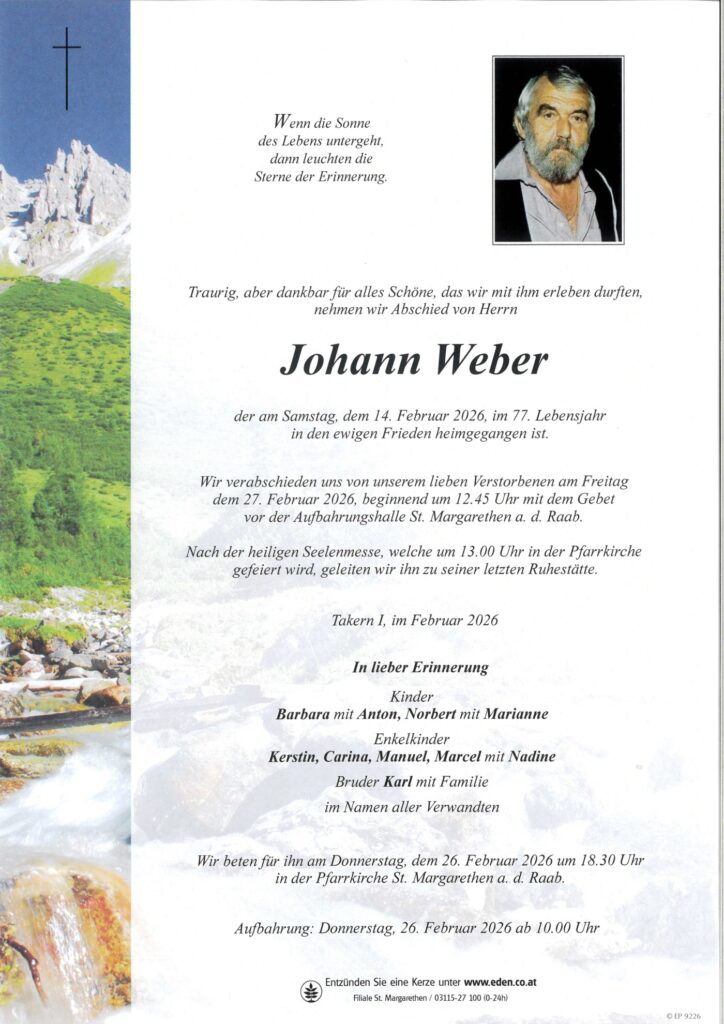 Wenn die Sonne
des Lebens untergeht,
dann leuchten die
Sterne der Erinnerung.

Traurig, aber dankbar für alles Schöne, das wir mit ihm erleben durften, nehmen wir Abschied von Herrn

Johann Weber

der am Samstag, dem 14. Februar 2026, im 77. Lebensjahr in den ewigen Frieden heimgegangen ist.

Wir verabschieden uns von unserem lieben Verstorbenen am Freitag dem 27. Februar 2026, beginnend um 12.45 Uhr mit dem Gebet vor der Aufbahrungshalle St. Margarethen a. d. Raab.

Nach der heiligen Seelenmesse, welche um 13.00 Uhr in der Pfarrkirche gefeiert wird, geleiten wir ihn zu seiner letzten Ruhestätte.

Takern I, im Februar 2026

In lieber Erinnerung

Kinder
Barbara mit Anton, Norbert mit Marianne
Enkelkinder
Kerstin, Carina, Manuel, Marcel mit Nadine
Bruder Karl mit Familie
im Namen aller Verwandten

Wir beten für ihn am Donnerstag, dem 26. Februar 2026 um 18.30 Uhr in der Pfarrkirche St. Margarethen a. d. Raab.

Aufbahrung: Donnerstag, 26. Februar 2026 ab 10.00 Uhr

Entzünden Sie eine Kerze unter www.eden.co.at
Filiale St. Margarethen / 03115-27 100 (0-24h)

© EP 9226